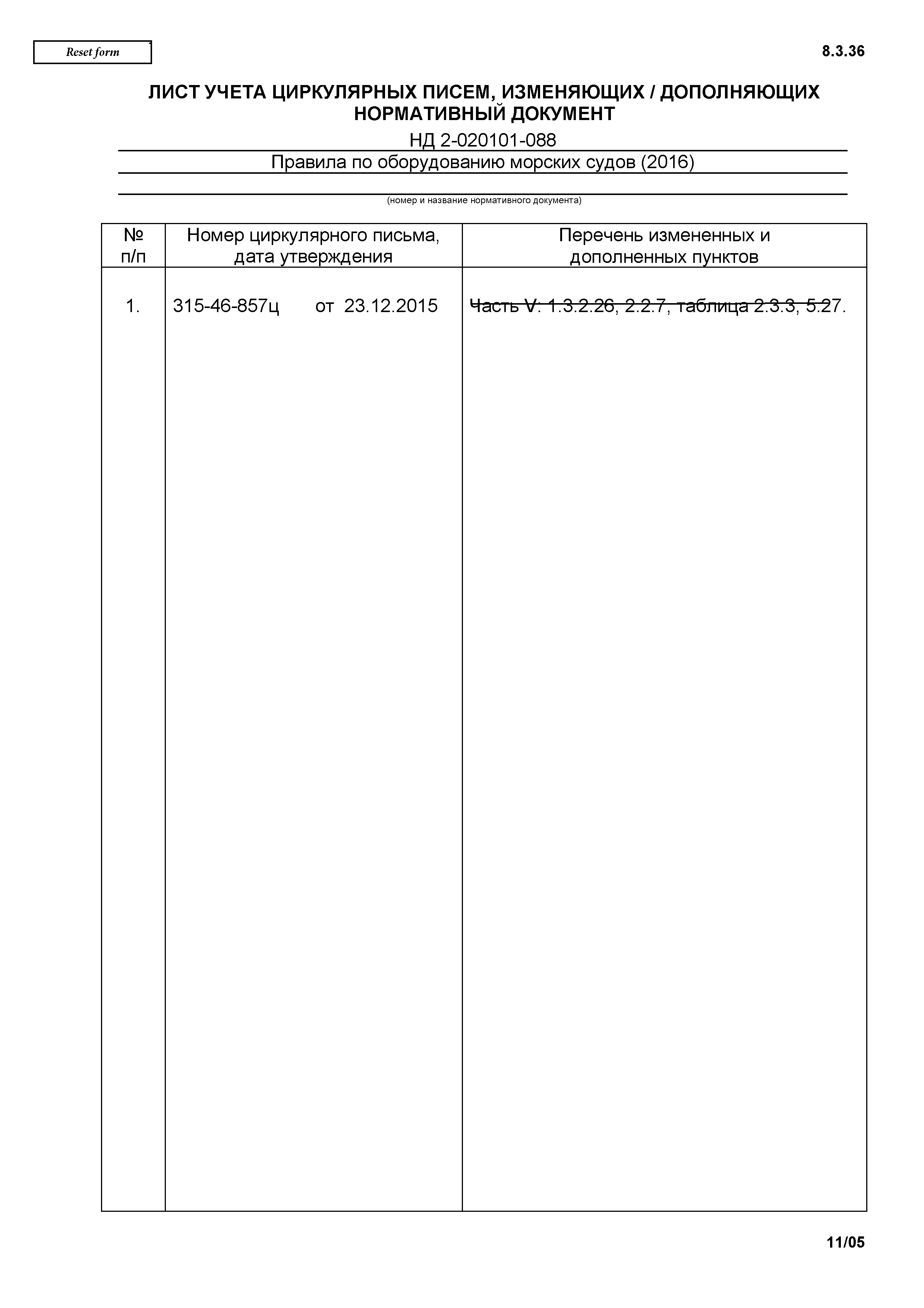 Reset form

8.3.36

ЛИСТ УЧЕТА ЦИРКУЛЯРНЫХ ПИСЕМ, ИЗМЕНЯЮЩИХ / ДОПОЛНЯЮЩИХ НОРМАТИВНЫЙ ДОКУМЕНТ

НД 2-020101-088

Правила по оборудованию морских судов (2016)

(номер и название нормативного документа)

| № п/п | Номер циркулярного письма, дата утверждения | Перечень измененных и дополненных пунктов |
|---|---|---|
| 1. | 315-46-857ц от 23.12.2015 | Часть V: 1.3.2.26, 2.2.7, таблица 2.3.3, 5.27. |

11/05